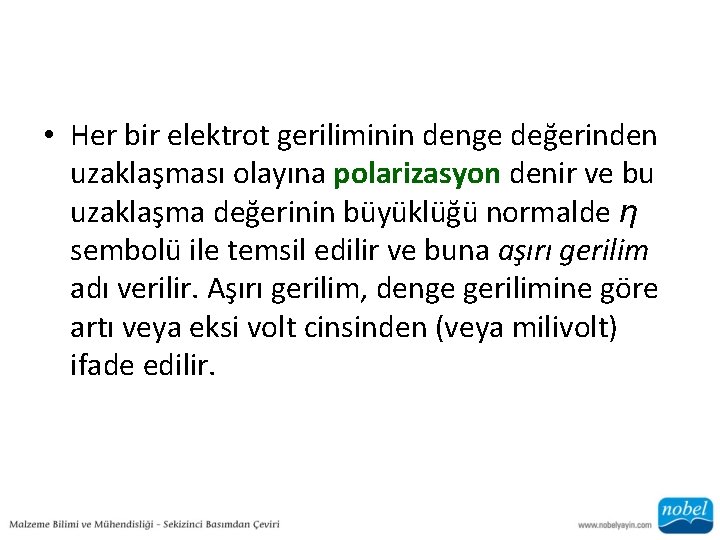 • Her bir elektrot geriliminin denge değerinden uzaklaşması olayına polarizasyon denir ve bu uzaklaşma değerinin büyüklüğü normalde $\eta$ sembolü ile temsil edilir ve buna aşırı gerilim adı verilir. Aşırı gerilim, denge gerilimine göre artı veya eksi volt cinsinden (veya milivolt) ifade edilir.

Malzeme Bilimi ve Mühendisliği - Sekizinci Basımdan Çeviri

www.nobelyayin.com

nobel